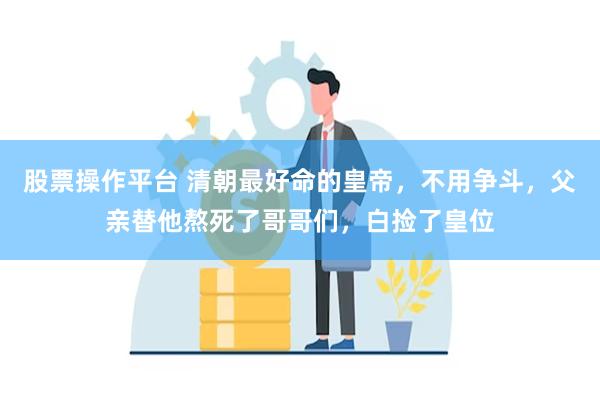 股票操作平台 清朝最好命的皇帝，不用争斗，父亲替他熬死了哥哥们，白捡了皇位